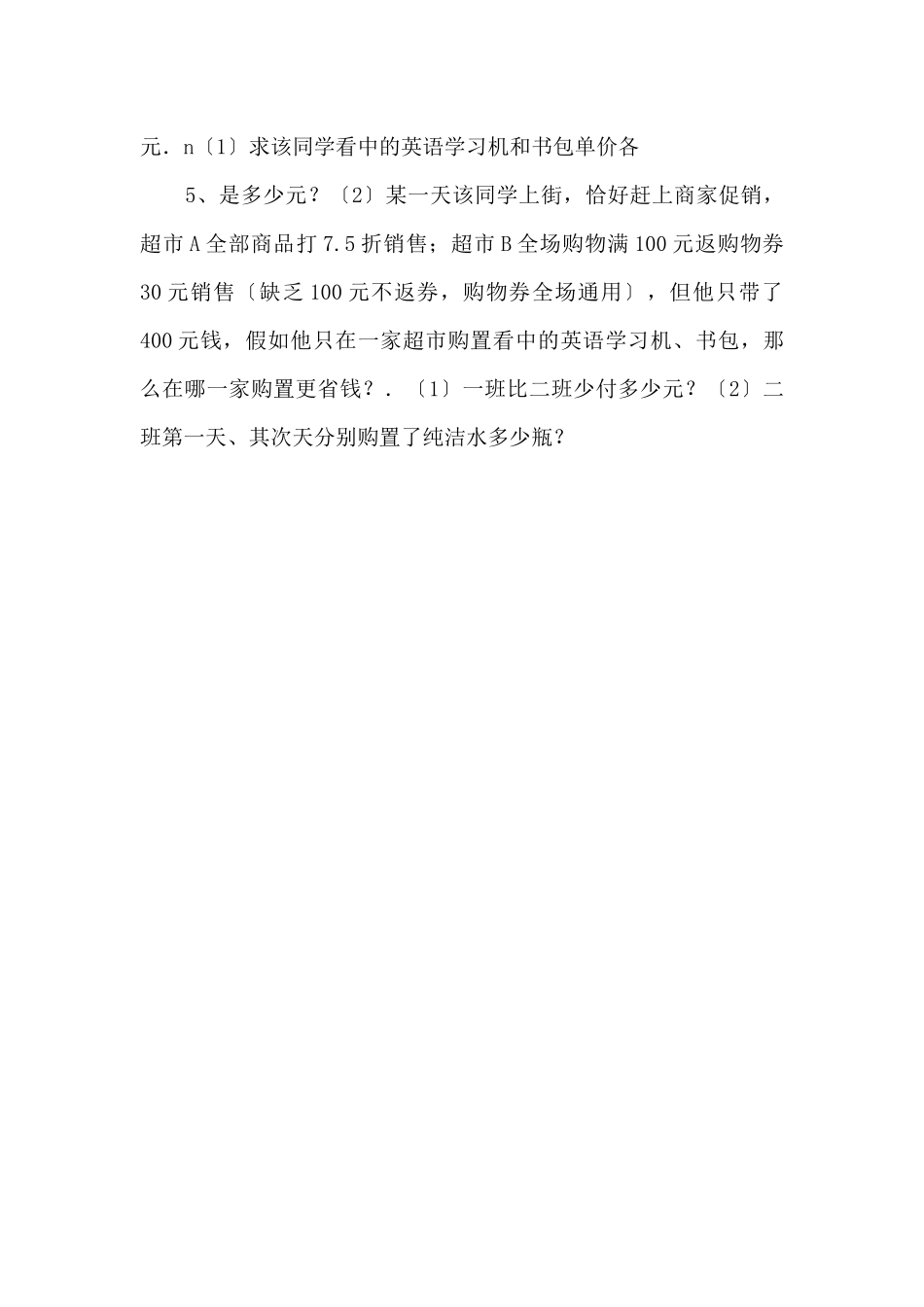 元．n〔1〕求该同学看中的英语学习机和书包单价各

5、是多少元？〔2〕某一天该同学上街，恰好赶上商家促销，超市A全部商品打7.5折销售；超市B全场购物满100元返购物券30元销售〔缺乏100元不返券，购物券全场通用〕，但他只带了400元钱，假如他只在一家超市购置看中的英语学习机、书包，那么在哪一家购置更省钱？．〔1〕一班比二班少付多少元？〔2〕二班第一天、其次天分别购置了纯洁水多少瓶？